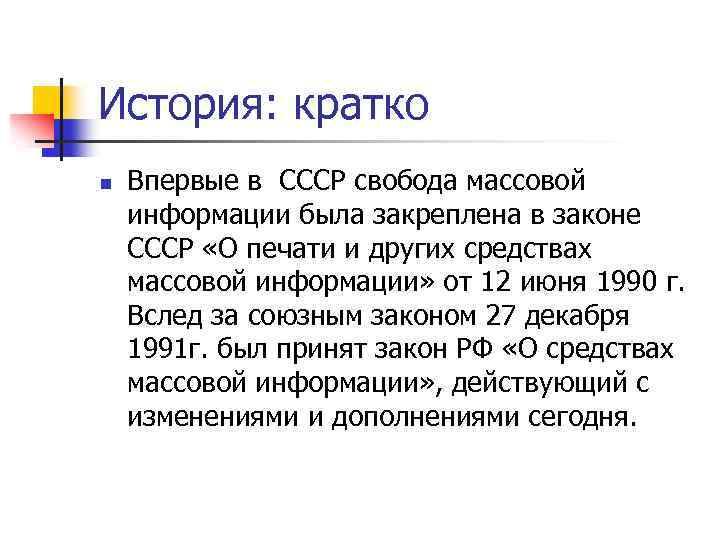 История: кратко

Впервые в СССР свобода массовой информации была закреплена в законе СССР «О печати и других средствах массовой информации» от 12 июня 1990 г. Вслед за союзным законом 27 декабря 1991г. был принят закон РФ «О средствах массовой информации», действующий с изменениями и дополнениями сегодня.